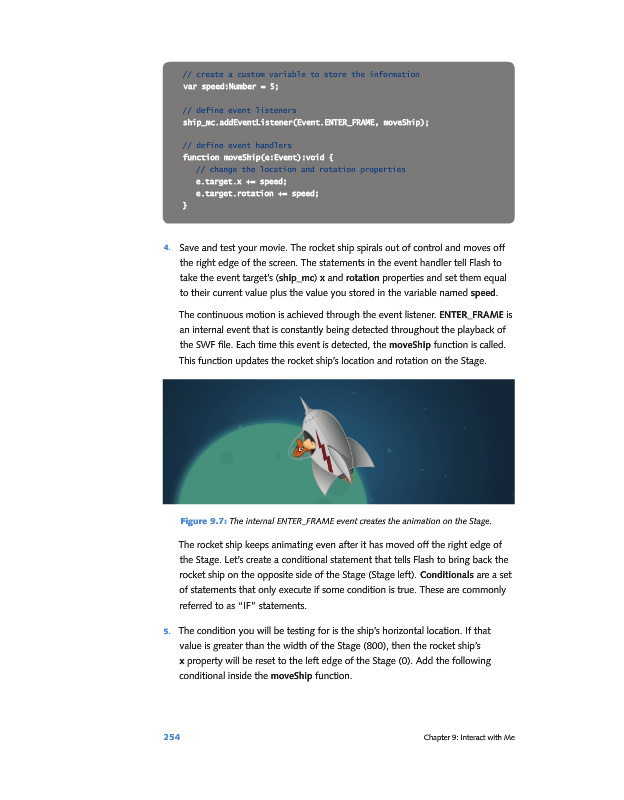 // create a custom variable to store the information
var speed:Number = 5;

// define event listeners
ship_mc.addEventListener(Event.ENTER_FRAME, moveShip);

// define event handlers
function moveShip(e:Event):void {
// change the location and rotation properties
e.target.x += speed;
e.target.rotation += speed;
}

4. Save and test your movie. The rocket ship spirals out of control and moves off the right edge of the screen. The statements in the event handler tell Flash to take the event target's (ship_mc) x and rotation properties and set them equal to their current value plus the value you stored in the variable named speed.

The continuous motion is achieved through the event listener. ENTER_FRAME is an internal event that is constantly being detected throughout the playback of the SWF file. Each time this event is detected, the moveShip function is called. This function updates the rocket ship's location and rotation on the Stage.

Figure 9.7: The internal ENTER_FRAME event creates the animation on the Stage.

The rocket ship keeps animating even after it has moved off the right edge of the Stage. Let's create a conditional statement that tells Flash to bring back the rocket ship on the opposite side of the Stage (Stage left). Conditionals are a set of statements that only execute if some condition is true. These are commonly referred to as "IF" statements.

5. The condition you will be testing for is the ship's horizontal location. If that value is greater than the width of the Stage (800), then the rocket ship's x property will be reset to the left edge of the Stage (0). Add the following conditional inside the moveShip function.

254 Chapter 9: Interact with Me